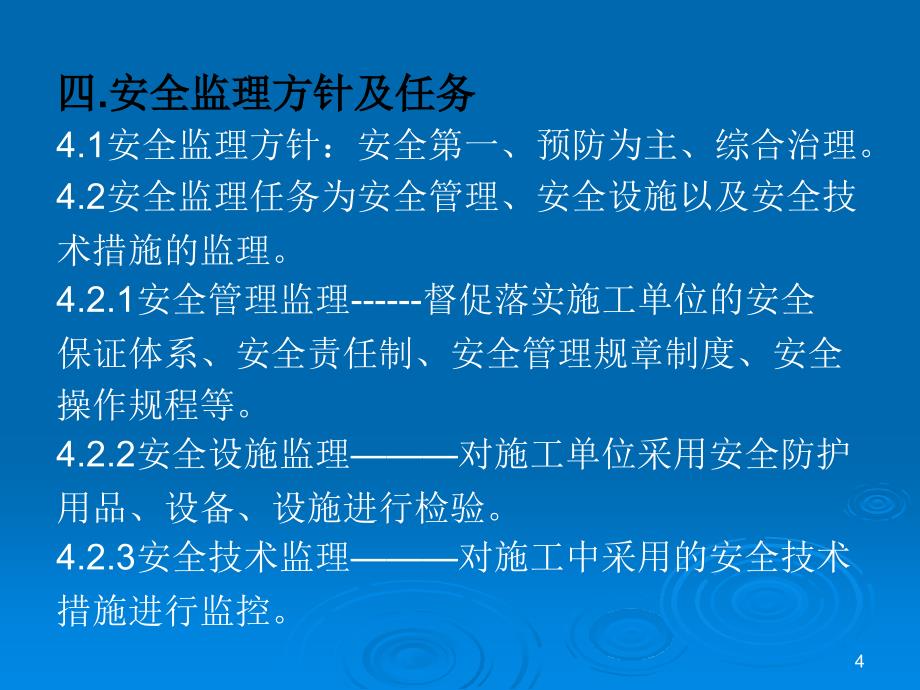 四.安全监理方针及任务

4.1安全监理方针：安全第一、预防为主、综合治理。

4.2安全监理任务为安全管理、安全设施以及安全技术措施的监理。

4.2.1安全管理监理------督促落实施工单位的安全保证体系、安全责任制、安全管理规章制度、安全操作规程等。

4.2.2安全设施监理———对施工单位采用安全防护用品、设备、设施进行检验。

4.2.3安全技术监理———对施工中采用的安全技术措施进行监控。

4